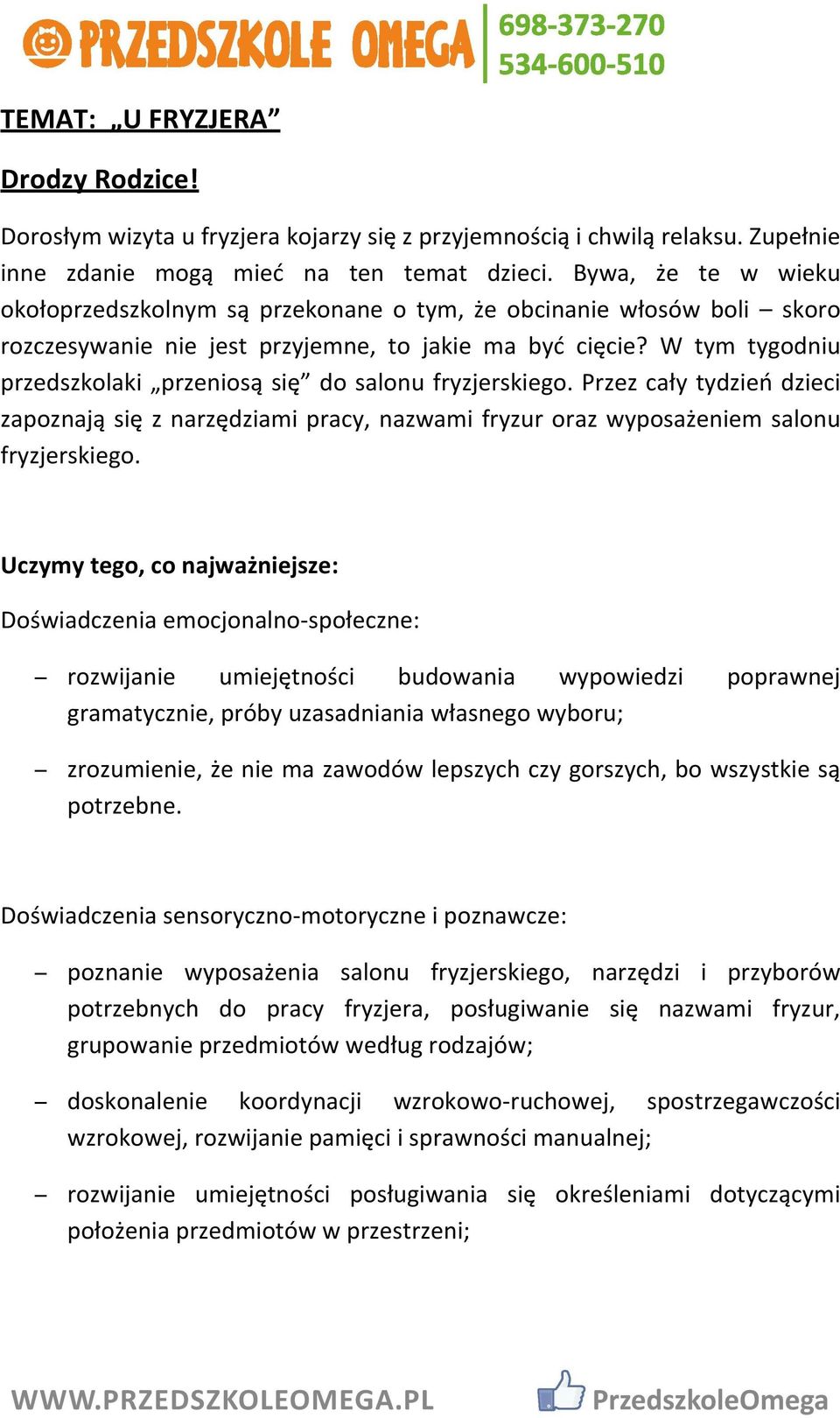 PRZEDSZKOLE OMEGA
698-373-270
534-600-510

TEMAT: „U FRYZJERA”

Drodzy Rodzice!

Dorosłym wizyta u fryzjera kojarzy się z przyjemnością i chwilą relaksu. Zupełnie inne zdanie mogą mieć na ten temat dzieci. Bywa, że te w wieku okołoprzedszkolnym są przekonane o tym, że obcinanie włosów boli – skoro rozczesywanie nie jest przyjemne, to jakie ma być cięcie? W tym tygodniu przedszkolaki „przeniosą się” do salonu fryzjerskiego. Przez cały tydzień dzieci zapoznają się z narzędziami pracy, nazwami fryzur oraz wyposażeniem salonu fryzjerskiego.

Uczymy tego, co najważniejsze:

Doświadczenia emocjonalno-społeczne:

– rozwijanie umiejętności budowania wypowiedzi poprawnej gramatycznie, próby uzasadniania własnego wyboru;

– zrozumienie, że nie ma zawodów lepszych czy gorszych, bo wszystkie są potrzebne.

Doświadczenia sensoryczno-motoryczne i poznawcze:

– poznanie wyposażenia salonu fryzjerskiego, narzędzi i przyborów potrzebnych do pracy fryzjera, posługiwanie się nazwami fryzur, grupowanie przedmiotów według rodzajów;

– doskonalenie koordynacji wzrokowo-ruchowej, spostrzegawczości wzrokowej, rozwijanie pamięci i sprawności manualnej;

– rozwijanie umiejętności posługiwania się określeniami dotyczącymi położenia przedmiotów w przestrzeni;

WWW.PRZEDSZKOLEOMEGA.PL
PrzedszkoleOmega